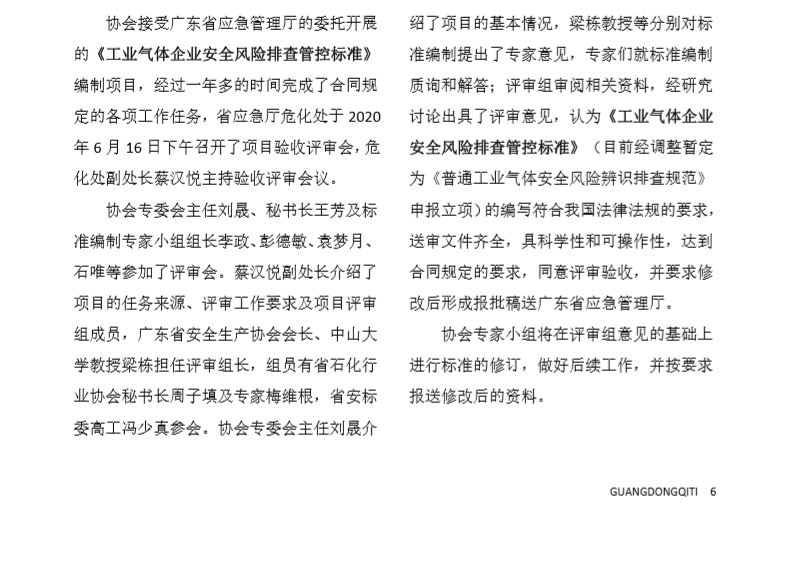 协会接受广东省应急管理厅的委托开展的《工业气体企业安全风险排查管控标准》编制项目，经过一年多的时间完成了合同规定的各项工作任务，省应急厅危化处于 2020 年 6 月 16 日下午召开了项目验收评审会，危化处副处长蔡汉悦主持验收评审会议。

协会专委会主任刘晟、秘书长王芳及标准编制专家小组组长李政、彭德敏、袁梦月、石唯等参加了评审会。蔡汉悦副处长介绍了项目的任务来源、评审工作要求及项目评审组成员，广东省安全生产协会会长、中山大学教授梁栋担任评审组长，组员有省石化行业协会秘书长周子填及专家梅维根，省安标委高工冯少真参会。协会专委会主任刘晟介绍了项目的基本情况，梁栋教授等分别对标准编制提出了专家意见，专家们就标准编制质询和解答；评审组审阅相关资料，经研究讨论出具了评审意见，认为《工业气体企业安全风险排查管控标准》（目前经调整暂定为《普通工业气体安全风险辨识排查规范》申报立项）的编写符合我国法律法规的要求，送审文件齐全，具科学性和可操作性，达到合同规定的要求，同意评审验收，并要求修改后形成报批稿送广东省应急管理厅。

协会专家小组将在评审组意见的基础上进行标准的修订，做好后续工作，并按要求报送修改后的资料。

GUANGDONGQITI 6